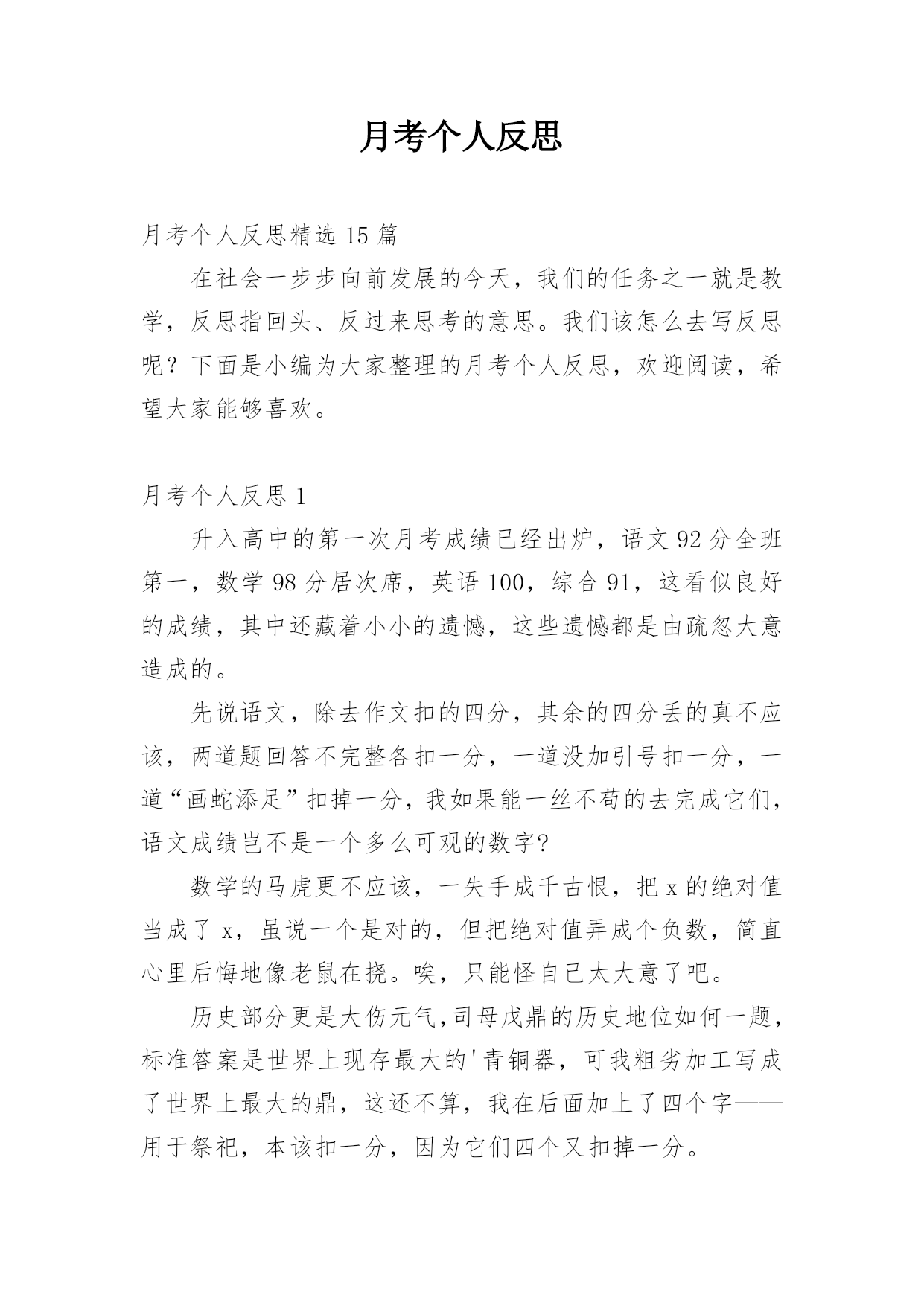 月考个人反思

月考个人反思精选 15 篇

在社会一步步向前发展的今天，我们的任务之一就是教学，反思指回头、反过来思考的意思。我们该怎么去写反思呢？下面是小编为大家整理的月考个人反思，欢迎阅读，希望大家能够喜欢。

月考个人反思 1

升入高中的第一次月考成绩已经出炉，语文 92 分全班第一，数学 98 分居次席，英语 100，综合 91，这看似良好的成绩，其中还藏着小小的遗憾，这些遗憾都是由疏忽大意造成的。

先说语文，除去作文扣的四分，其余的四分丢的真不应该，两道题回答不完整各扣一分，一道没加引号扣一分，一道“画蛇添足”扣掉一分，我如果能一丝不苟的去完成它们，语文成绩岂不是一个多么可观的数字?

数学的马虎更不应该，一失手成千古恨，把 x 的绝对值当成了 x，虽说一个是对的，但把绝对值弄成个负数，简直心里后悔地像老鼠在挠。唉，只能怪自己太大意了吧。

历史部分更是大伤元气,司母戊鼎的历史地位如何一题，标准答案是世界上现存最大的'青铜器，可我粗劣加工写成了世界上最大的鼎，这还不算，我在后面加上了四个字——用于祭祀，本该扣一分，因为它们四个又扣掉一分。